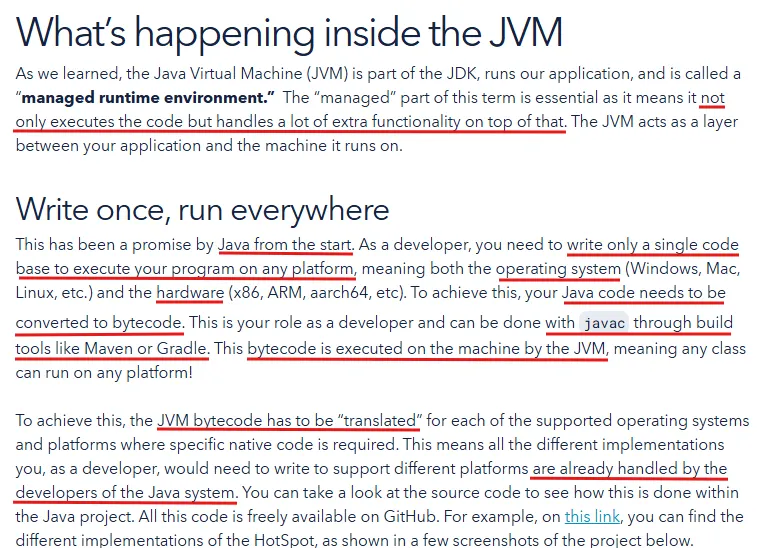 What's happening inside the JVM

As we learned, the Java Virtual Machine (JVM) is part of the JDK, runs our application, and is called a "**managed runtime environment.**" The "managed" part of this term is essential as it means it not only executes the code but handles a lot of extra functionality on top of that. The JVM acts as a layer between your application and the machine it runs on.

Write once, run everywhere

This has been a promise by Java from the start. As a developer, you need to write only a single code base to execute your program on any platform, meaning both the operating system (Windows, Mac, Linux, etc.) and the hardware (x86, ARM, aarch64, etc). To achieve this, your Java code needs to be converted to bytecode. This is your role as a developer and can be done with javac through build tools like Maven or Gradle. This bytecode is executed on the machine by the JVM, meaning any class can run on any platform!

To achieve this, the JVM bytecode has to be "translated" for each of the supported operating systems and platforms where specific native code is required. This means all the different implementations you, as a developer, would need to write to support different platforms are already handled by the developers of the Java system. You can take a look at the source code to see how this is done within the Java project. All this code is freely available on GitHub. For example, on this link, you can find the different implementations of the HotSpot, as shown in a few screenshots of the project below.